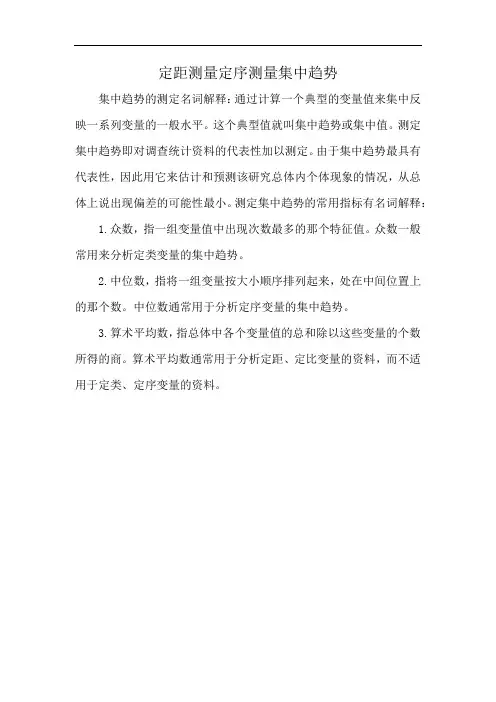 定距测量定序测量集中趋势

集中趋势的测定名词解释：通过计算一个典型的变量值来集中反映一系列变量的一般水平。这个典型值就叫集中趋势或集中值。测定集中趋势即对调查统计资料的代表性加以测定。由于集中趋势最具有代表性，因此用它来估计和预测该研究总体内个体现象的情况，从总体上说出现偏差的可能性最小。测定集中趋势的常用指标有名词解释：

1.众数，指一组变量值中出现次数最多的那个特征值。众数一般常用来分析定类变量的集中趋势。

2.中位数，指将一组变量按大小顺序排列起来，处在中间位置上的那个数。中位数通常用于分析定序变量的集中趋势。

3.算术平均数，指总体中各个变量值的总和除以这些变量的个数所得的商。算术平均数通常用于分析定距、定比变量的资料，而不适用于定类、定序变量的资料。